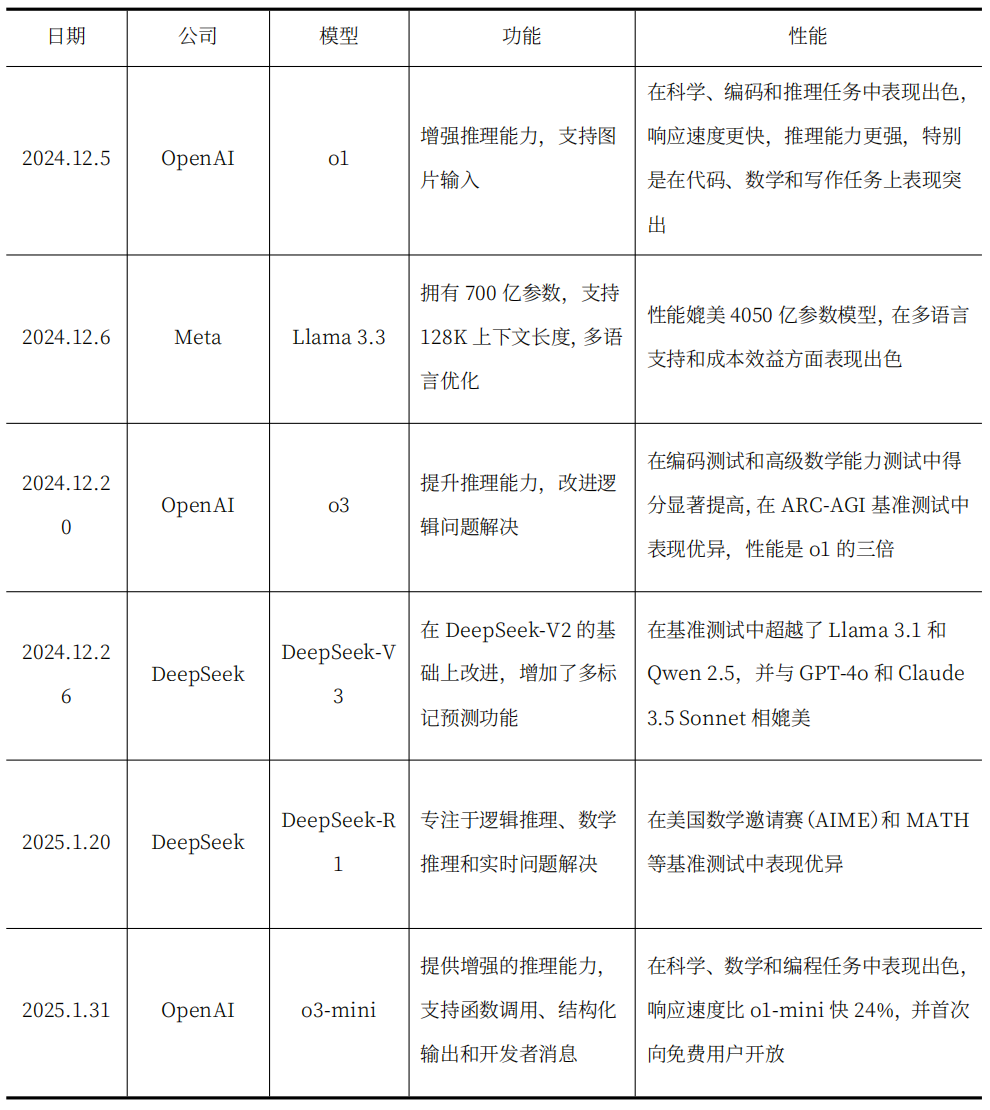 | 日期 | 公司 | 模型 | 功能 | 性能 |
|---|---|---|---|---|
| 2024.12.5 | OpenAI | o1 | 增强推理能力，支持图片输入 | 在科学、编码和推理任务中表现出色，响应速度更快，推理能力更强，特别是在代码、数学和写作任务上表现突出 |
| 2024.12.6 | Meta | Llama 3.3 | 拥有 700 亿参数，支持 128K 上下文长度，多语言优化 | 性能媲美 4050 亿参数模型，在多语言支持和成本效益方面表现出色 |
| 2024.12.20 | OpenAI | o3 | 提升推理能力，改进逻辑问题解决 | 在编码测试和高级数学能力测试中得分显著提高，在 ARC-AGI 基准测试中表现优异，性能是 o1 的三倍 |
| 2024.12.26 | DeepSeek | DeepSeek-V3 | 在 DeepSeek-V2 的基础上改进，增加了多标记预测功能 | 在基准测试中超越了 Llama 3.1 和 Qwen 2.5，并与 GPT-4o 和 Claude 3.5 Sonnet 相媲美 |
| 2025.1.20 | DeepSeek | DeepSeek-R1 | 专注于逻辑推理、数学推理和实时问题解决 | 在美国数学邀请赛（AIME）和 MATH 等基准测试中表现优异 |
| 2025.1.31 | OpenAI | o3-mini | 提供增强的推理能力，支持函数调用、结构化输出和开发者消息 | 在科学、数学和编程任务中表现出色，响应速度比 o1-mini 快 24%，并首次向免费用户开放 |